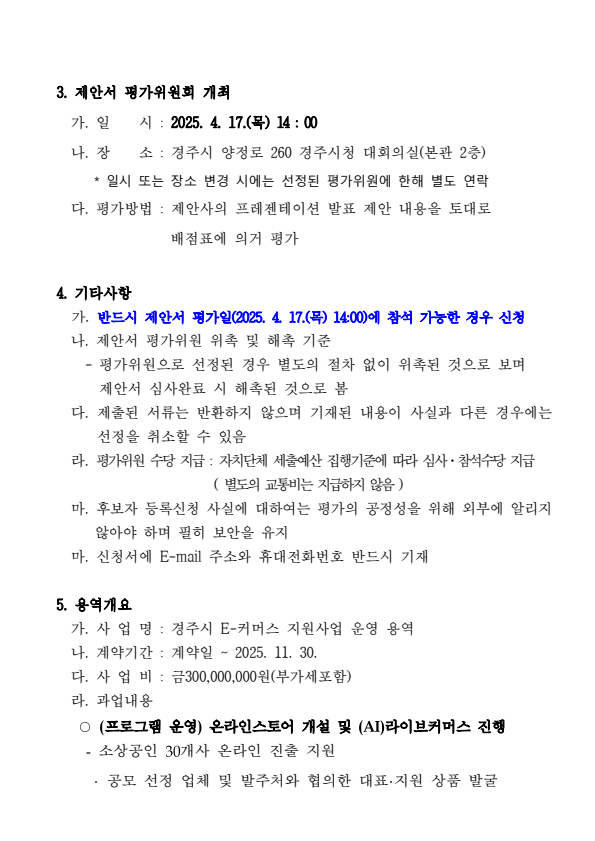 3. 제안서 평가위원회 개최

가. 일 시 : 2025. 4. 17.(목) 14 : 00

나. 장 소 : 경주시 양정로 260 경주시청 대회의실(본관 2층)

* 일시 또는 장소 변경 시에는 선정된 평가위원에 한해 별도 연락

다. 평가방법 : 제안사의 프레젠테이션 발표 제안 내용을 토대로 배점표에 의거 평가

4. 기타사항

가. 반드시 제안서 평가일(2025. 4. 17.(목) 14:00)에 참석 가능한 경우 신청

나. 제안서 평가위원 위촉 및 해촉 기준

- 평가위원으로 선정된 경우 별도의 절차 없이 위촉된 것으로 보며 제안서 심사완료 시 해촉된 것으로 봄

다. 제출된 서류는 반환하지 않으며 기재된 내용이 사실과 다른 경우에는 선정을 취소할 수 있음

라. 평가위원 수당 지급 : 자치단체 세출예산 집행기준에 따라 심사·참석수당 지급

( 별도의 교통비는 지급하지 않음 )

마. 후보자 등록신청 사실에 대하여는 평가의 공정성을 위해 외부에 알리지 않아야 하며 필히 보안을 유지

마. 신청서에 E-mail 주소와 휴대전화번호 반드시 기재

5. 용역개요

가. 사 업 명 : 경주시 E-커머스 지원사업 운영 용역

나. 계약기간 : 계약일 ~ 2025. 11. 30.

다. 사 업 비 : 금300,000,000원(부가세포함)

라. 과업내용

○ (프로그램 운영) 온라인스토어 개설 및 (AI)라이브커머스 진행

- 소상공인 30개사 온라인 진출 지원

· 공모 선정 업체 및 발주처와 협의한 대표·지원 상품 발굴